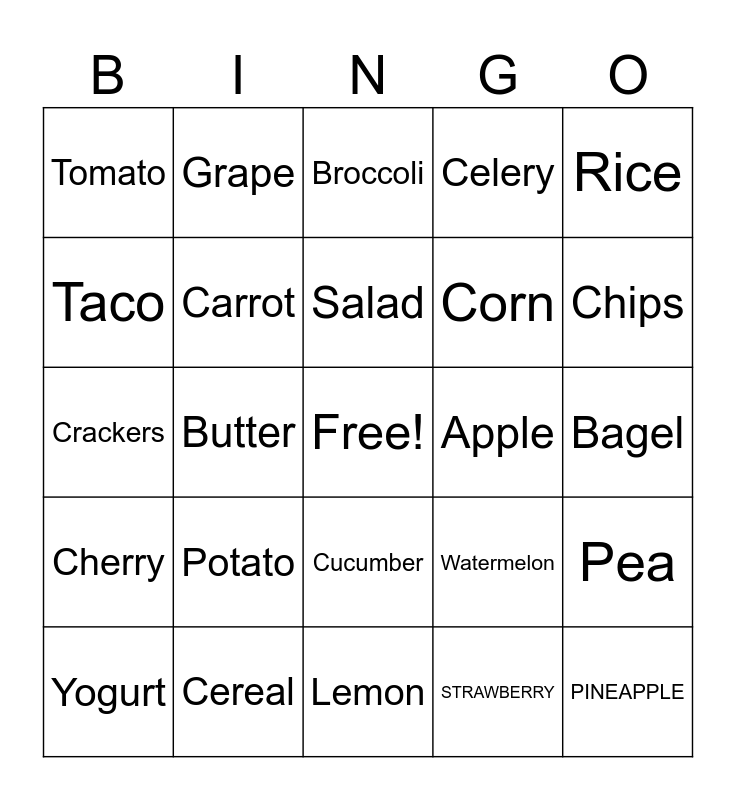 | B | I | N | G | O |
|---|---|---|---|---|
| Tomato | Grape | Broccoli | Celery | Rice |
| Taco | Carrot | Salad | Corn | Chips |
| Crackers | Butter | Free! | Apple | Bagel |
| Cherry | Potato | Cucumber | Watermelon | Pea |
| Yogurt | Cereal | Lemon | STRAWBERRY | PINEAPPLE |